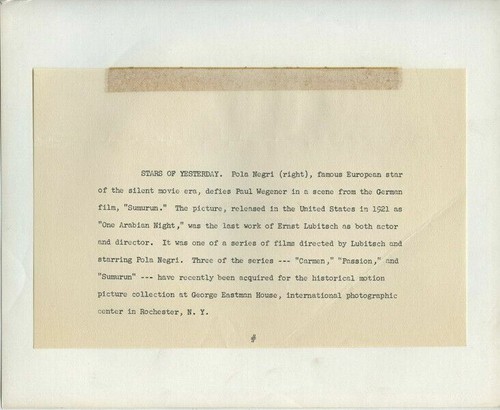 STARS OF YESTERDAY. Pola Negri (right), famous European star of the silent movie era, defies Paul Wegener in a scene from the German film, "Sumurun." The picture, released in the United States in 1921 as "One Arabian Night," was the last work of Ernst Lubitsch as both actor and director. It was one of a series of films directed by Lubitsch and starring Pola Negri. Three of the series --- "Carmen," "Passion," and "Sumurun" --- have recently been acquired for the historical motion picture collection at George Eastman House, international photographic center in Rochester, N. Y.

#